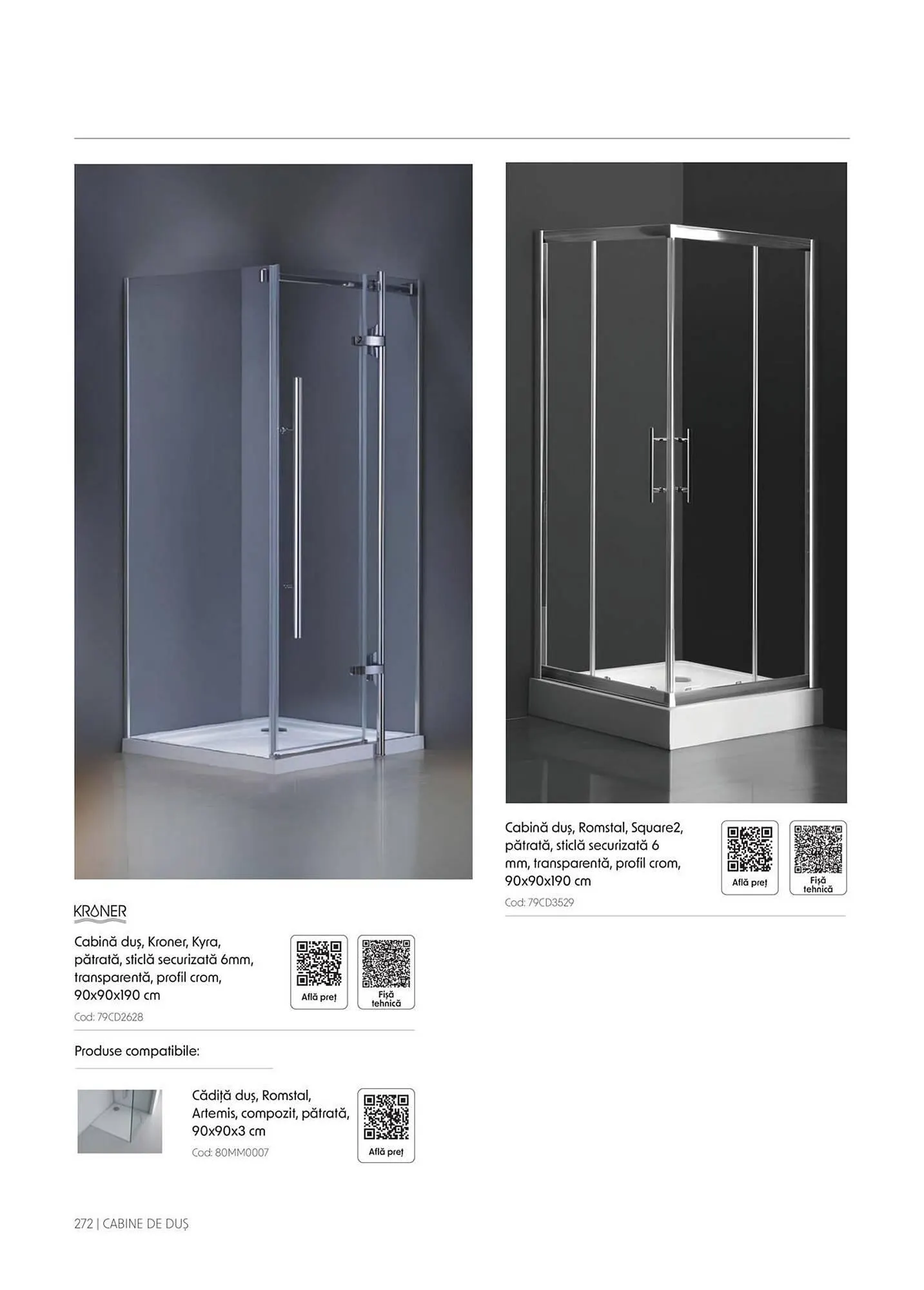 KRONER

Cabină duș, Kroner, Kyra, pătrată, sticlă securizată 6mm, transparentă, profil crom, 90x90x190 cm

Cod: 79CD2628

Află preț

Fișă tehnică

Produse compatibile:

Cădiță duș, Romstal, Artemis, compozit, pătrată, 90x90x3 cm

Cod: 80MM0007

Află preț

Cabină duș, Romstal, Square2, pătrată, sticlă securizată 6 mm, transparentă, profil crom, 90x90x190 cm

Cod: 79CD3529

Află preț

Fișă tehnică

272 | CABINE DE DUȘ